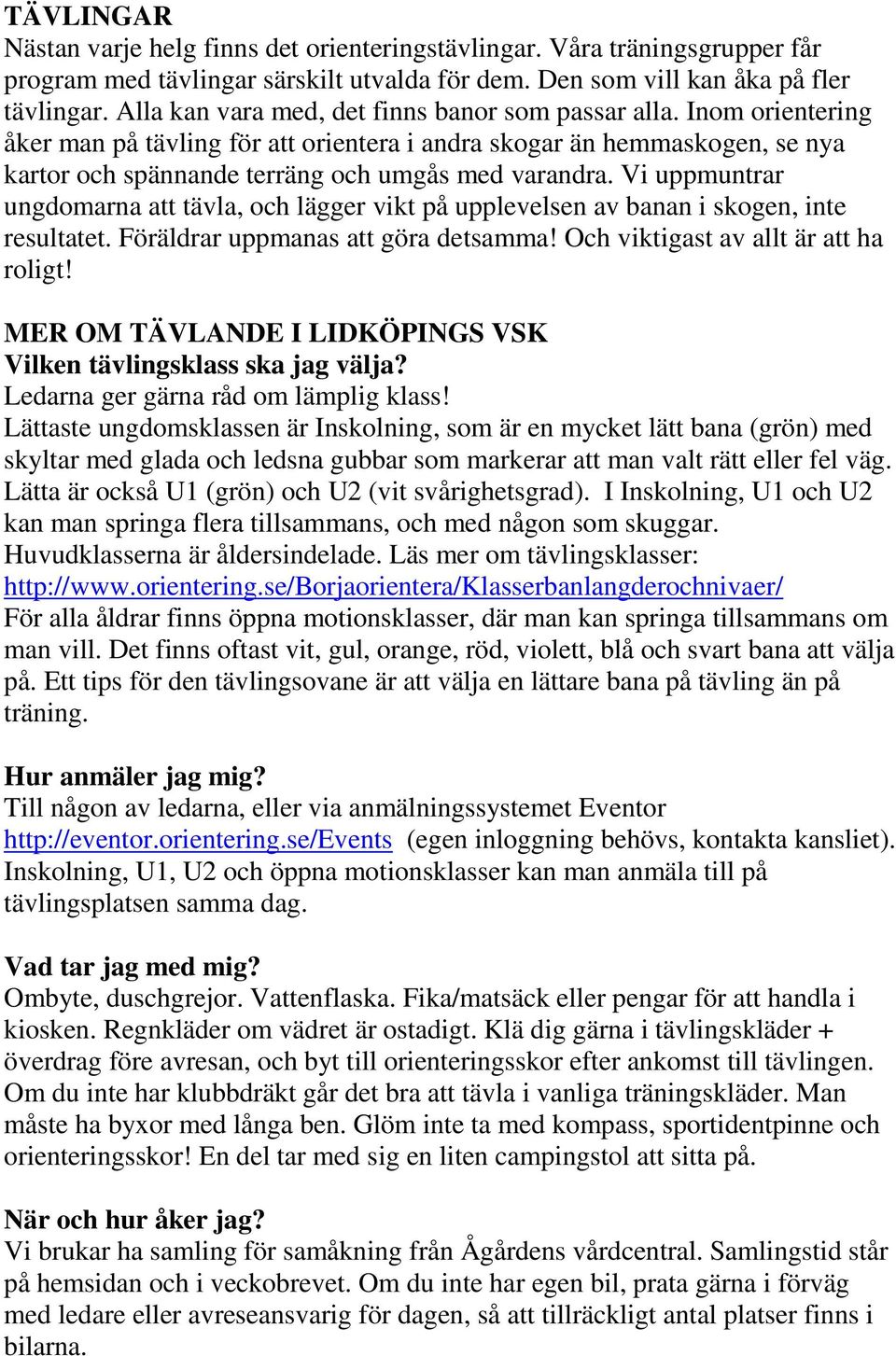 TÄVLINGAR
Nästan varje helg finns det orienteringstävlingar. Våra träningsgrupper får program med tävlingar särskilt utvalda för dem. Den som vill kan åka på fler tävlingar. Alla kan vara med, det finns banor som passar alla. Inom orientering åker man på tävling för att orientera i andra skogar än hemmaskogen, se nya kartor och spännande terräng och umgås med varandra. Vi uppmuntrar ungdomarna att tävla, och lägger vikt på upplevelsen av banan i skogen, inte resultatet. Föräldrar uppmanas att göra detsamma! Och viktigast av allt är att ha roligt!

MER OM TÄVLANDE I LIDKÖPINGS VSK
Vilken tävlingsklass ska jag välja?
Ledarna ger gärna råd om lämplig klass!
Lättaste ungdomsklassen är Inskolning, som är en mycket lätt bana (grön) med skyltar med glada och ledsna gubbar som markerar att man valt rätt eller fel väg. Lätta är också U1 (grön) och U2 (vit svårighetsgrad). I Inskolning, U1 och U2 kan man springa flera tillsammans, och med någon som skuggar.
Huvudklasserna är åldersindelade. Läs mer om tävlingsklasser:
http://www.orientering.se/Borjaorientera/Klasserbanlangderochnivaer/
För alla åldrar finns öppna motionsklasser, där man kan springa tillsammans om man vill. Det finns oftast vit, gul, orange, röd, violett, blå och svart bana att välja på. Ett tips för den tävlingsovane är att välja en lättare bana på tävling än på träning.

Hur anmäler jag mig?
Till någon av ledarna, eller via anmälningssystemet Eventor
http://eventor.orientering.se/Events (egen inloggning behövs, kontakta kansliet). Inskolning, U1, U2 och öppna motionsklasser kan man anmäla till på tävlingsplatsen samma dag.

Vad tar jag med mig?
Ombyte, duschgrejor. Vattenflaska. Fika/matsäck eller pengar för att handla i kiosken. Regnkläder om vädret är ostadigt. Klä dig gärna i tävlingskläder + överdrag före avresan, och byt till orienteringsskor efter ankomst till tävlingen. Om du inte har klubbdräkt går det bra att tävla i vanliga träningskläder. Man måste ha byxor med långa ben. Glöm inte ta med kompass, sportidentpinne och orienteringsskor! En del tar med sig en liten campingstol att sitta på.

När och hur åker jag?
Vi brukar ha samling för samåkning från Ågårdens vårdcentral. Samlingstid står på hemsidan och i veckobrevet. Om du inte har egen bil, prata gärna i förväg med ledare eller avreseansvarig för dagen, så att tillräckligt antal platser finns i bilarna.